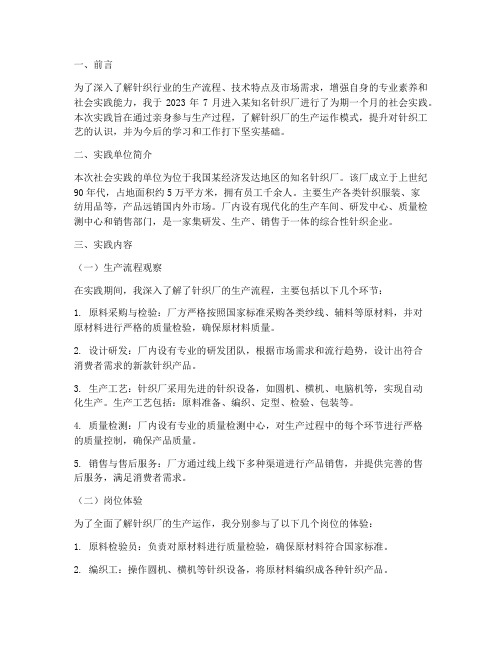 一、前言

为了深入了解针织行业的生产流程、技术特点及市场需求，增强自身的专业素养和社会实践能力，我于 2023 年 7 月进入某知名针织厂进行了为期一个月的社会实践。本次实践旨在通过亲身参与生产过程，了解针织厂的生产运作模式，提升对针织工艺的认识，并为今后的学习和工作打下坚实基础。

二、实践单位简介

本次社会实践的单位为位于我国某经济发达地区的知名针织厂。该厂成立于上世纪 90 年代，占地面积约 5 万平方米，拥有员工千余人。主要生产各类针织服装、家纺用品等，产品远销国内外市场。厂内设有现代化的生产车间、研发中心、质量检测中心和销售部门，是一家集研发、生产、销售于一体的综合性针织企业。

三、实践内容

（一）生产流程观察

在实践期间，我深入了解了针织厂的生产流程，主要包括以下几个环节：

1. 原料采购与检验：厂方严格按照国家标准采购各类纱线、辅料等原材料，并对原材料进行严格的质量检验，确保原材料质量。

2. 设计研发：厂内设有专业的研发团队，根据市场需求和流行趋势，设计出符合消费者需求的新款针织产品。

3. 生产工艺：针织厂采用先进的针织设备，如圆机、横机、电脑机等，实现自动化生产。生产工艺包括：原料准备、编织、定型、检验、包装等。

4. 质量检测：厂内设有专业的质量检测中心，对生产过程中的每个环节进行严格的质量控制，确保产品质量。

5. 销售与售后服务：厂方通过线上线下多种渠道进行产品销售，并提供完善的售后服务，满足消费者需求。

（二）岗位体验

为了全面了解针织厂的生产运作，我分别参与了以下几个岗位的体验：

1. 原料检验员：负责对原材料进行质量检验，确保原材料符合国家标准。

2. 编织工：操作圆机、横机等针织设备，将原材料编织成各种针织产品。